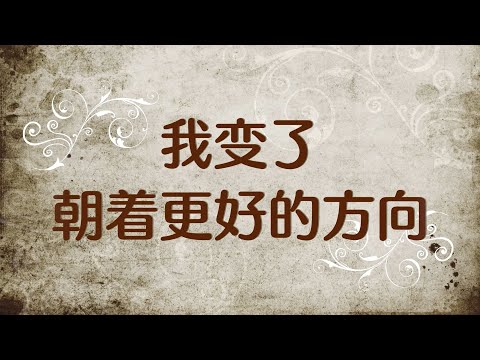 我变了
朝着更好的方向